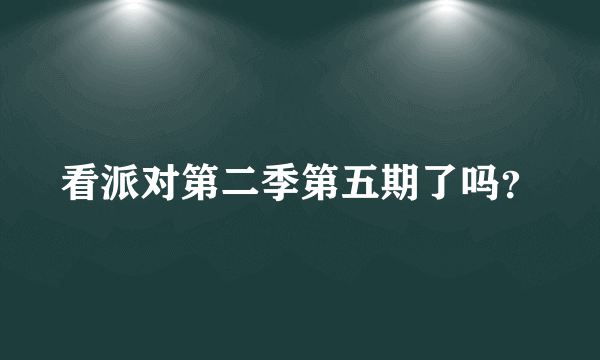 看派对第二季第五期了吗?